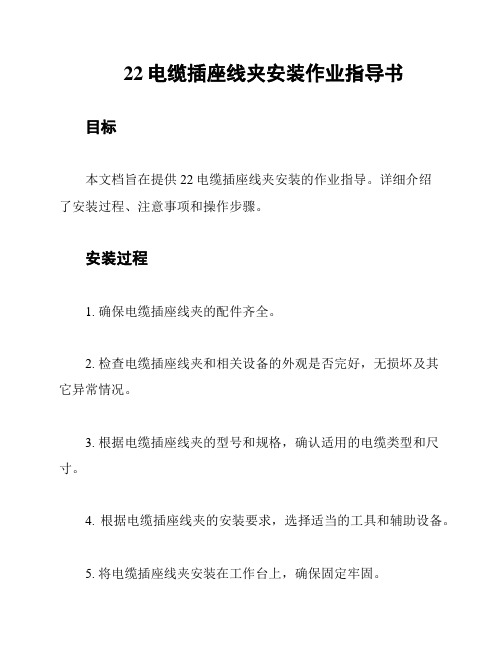 22 电缆插座线夹安装作业指导书

目标

本文档旨在提供 22 电缆插座线夹安装的作业指导。详细介绍了安装过程、注意事项和操作步骤。

安装过程

1. 确保电缆插座线夹的配件齐全。

2. 检查电缆插座线夹和相关设备的外观是否完好，无损坏及其它异常情况。

3. 根据电缆插座线夹的型号和规格，确认适用的电缆类型和尺寸。

4. 根据电缆插座线夹的安装要求，选择适当的工具和辅助设备。

5. 将电缆插座线夹安装在工作台上，确保固定牢固。